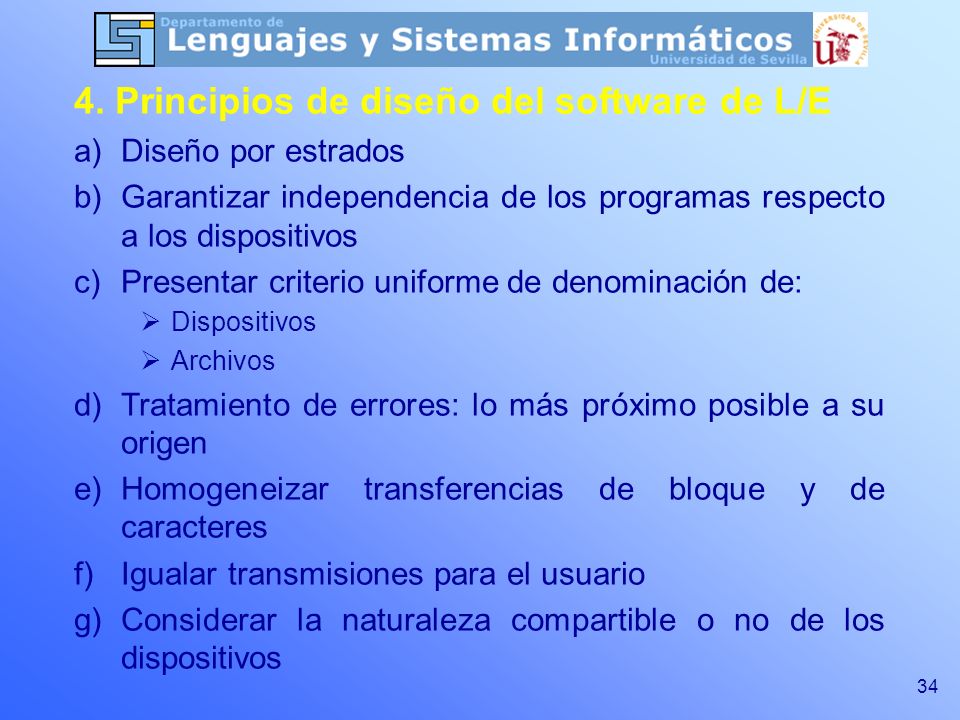 Departamento de
Lenguajes y Sistemas Informáticos
Universidad de Sevilla

UNIVERSIDAD DE SEVILLA

4. Principios de diseño del software de L/E

a) Diseño por estrados

b) Garantizar independencia de los programas respecto a los dispositivos

c) Presentar criterio uniforme de denominación de:

➢ Dispositivos

➢ Archivos

d) Tratamiento de errores: lo más próximo posible a su origen

e) Homogeneizar transferencias de bloque y de caracteres

f) Igualar transmisiones para el usuario

g) Considerar la naturaleza compartible o no de los dispositivos

34